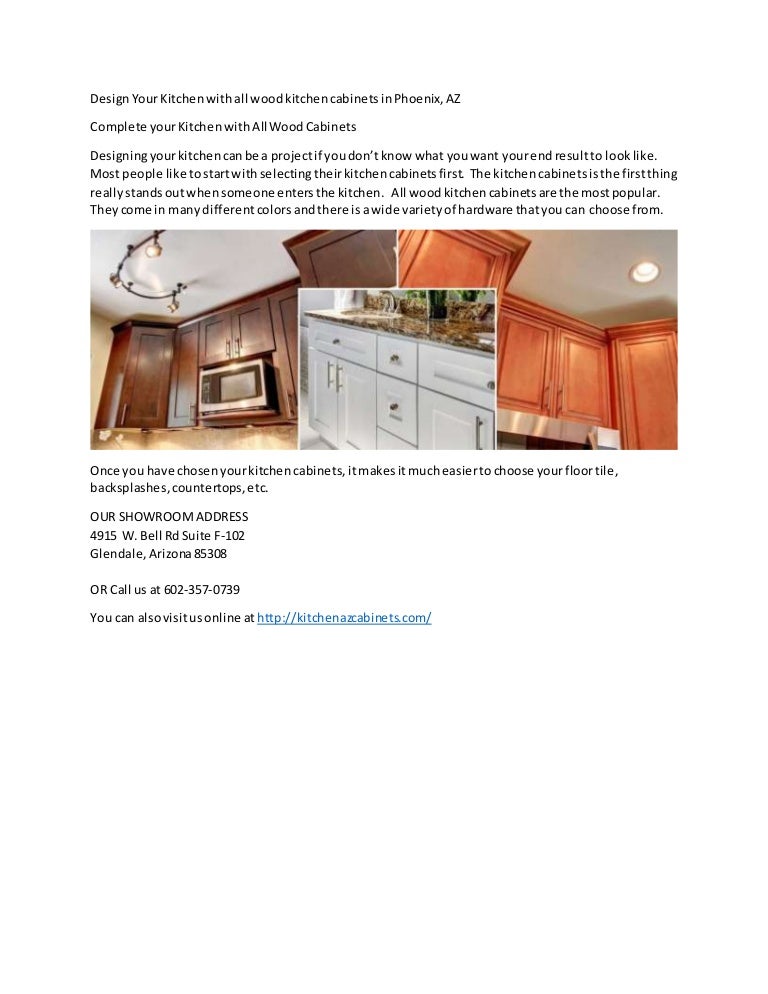 Design Your Kitchen with all wood kitchen cabinets in Phoenix, AZ

Complete your Kitchen with All Wood Cabinets

Designing your kitchen can be a project if you don't know what you want your end result to look like. Most people like to start with selecting their kitchen cabinets first. The kitchen cabinets is the first thing really stands out when someone enters the kitchen. All wood kitchen cabinets are the most popular. They come in many different colors and there is a wide variety of hardware that you can choose from.

Once you have chosen your kitchen cabinets, it makes it much easier to choose your floor tile, backsplashes, countertops, etc.

OUR SHOWROOM ADDRESS
4915 W. Bell Rd Suite F-102
Glendale, Arizona 85308

OR Call us at 602-357-0739

You can also visit us online at http://kitchenazcabinets.com/